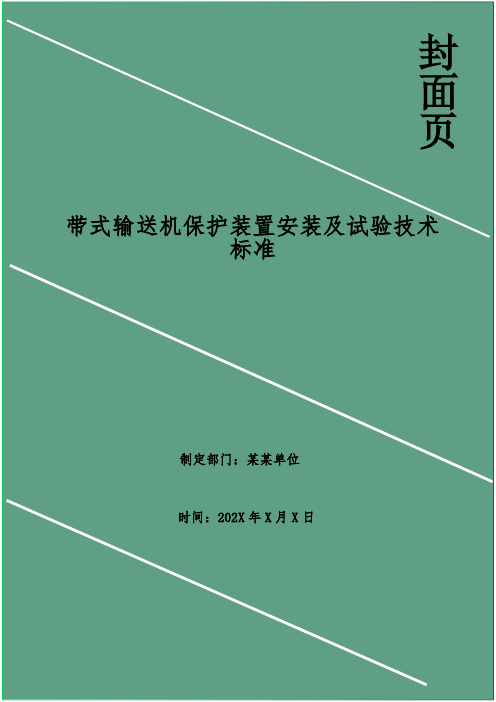 封面页

带式输送机保护装置安装及试验技术标准

制定部门：某某单位

时间：202X 年 X 月 X 日